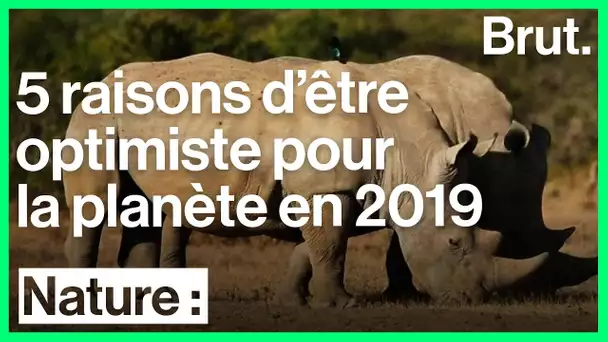 Brut.

5 raisons d'être optimiste pour la planète en 2019

Nature :